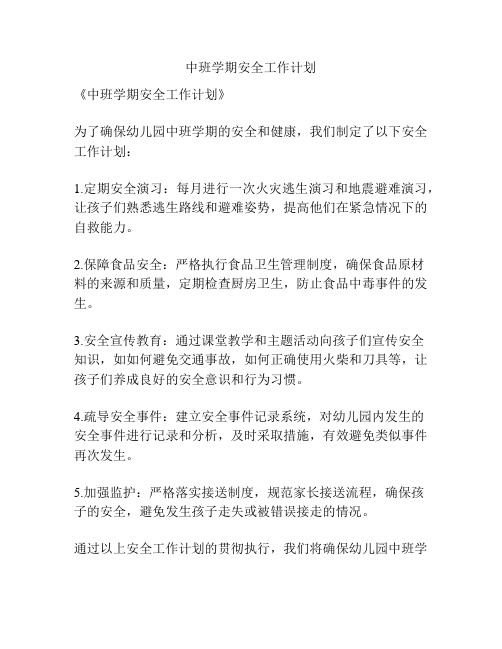 中班学期安全工作计划

《中班学期安全工作计划》

为了确保幼儿园中班学期的安全和健康，我们制定了以下安全工作计划：

1.定期安全演习：每月进行一次火灾逃生演习和地震避难演习，让孩子们熟悉逃生路线和避难姿势，提高他们在紧急情况下的自救能力。

2.保障食品安全：严格执行食品卫生管理制度，确保食品原材料的来源和质量，定期检查厨房卫生，防止食品中毒事件的发生。

3.安全宣传教育：通过课堂教学和主题活动向孩子们宣传安全知识，如如何避免交通事故，如何正确使用火柴和刀具等，让孩子们养成良好的安全意识和行为习惯。

4.疏导安全事件：建立安全事件记录系统，对幼儿园内发生的安全事件进行记录和分析，及时采取措施，有效避免类似事件再次发生。

5.加强监护：严格落实接送制度，规范家长接送流程，确保孩子的安全，避免发生孩子走失或被错误接走的情况。

通过以上安全工作计划的贯彻执行，我们将确保幼儿园中班学